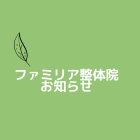 ファミリア整体院
お知らせ